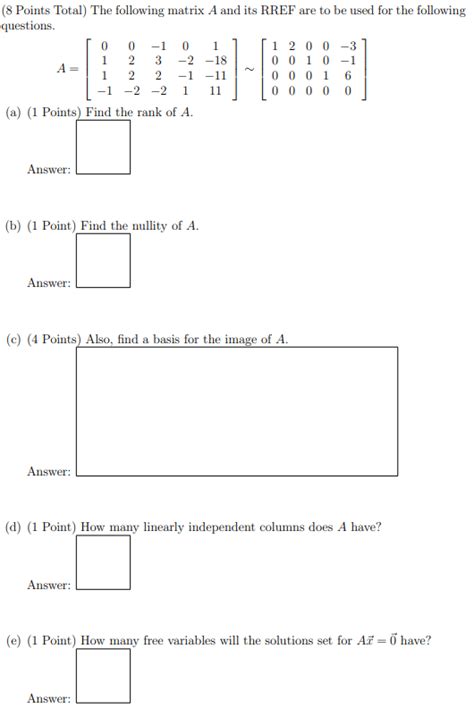 (8 Points Total) The following matrix $A$ and its RREF are to be used for the following questions.

$A = \begin{bmatrix} 0 & 0 & -1 & 0 & 1 \\ 1 & 2 & 3 & -2 & -18 \\ 1 & 2 & 2 & -1 & -11 \\ -1 & -2 & -2 & 1 & 11 \end{bmatrix} \sim \begin{bmatrix} 1 & 2 & 0 & 0 & -3 \\ 0 & 0 & 1 & 0 & -1 \\ 0 & 0 & 0 & 1 & 6 \\ 0 & 0 & 0 & 0 & 0 \end{bmatrix}$

(a) (1 Points) Find the rank of $A$.

Answer:

(b) (1 Point) Find the nullity of $A$.

Answer:

(c) (4 Points) Also, find a basis for the image of $A$.

Answer:

(d) (1 Point) How many linearly independent columns does $A$ have?

Answer:

(e) (1 Point) How many free variables will the solutions set for $A\vec{x} = \vec{0}$ have?

Answer: